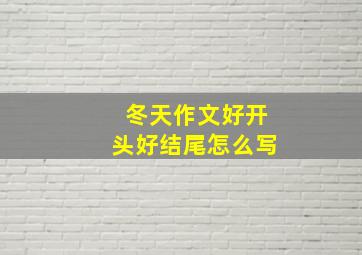 冬天作文好开头好结尾怎么写